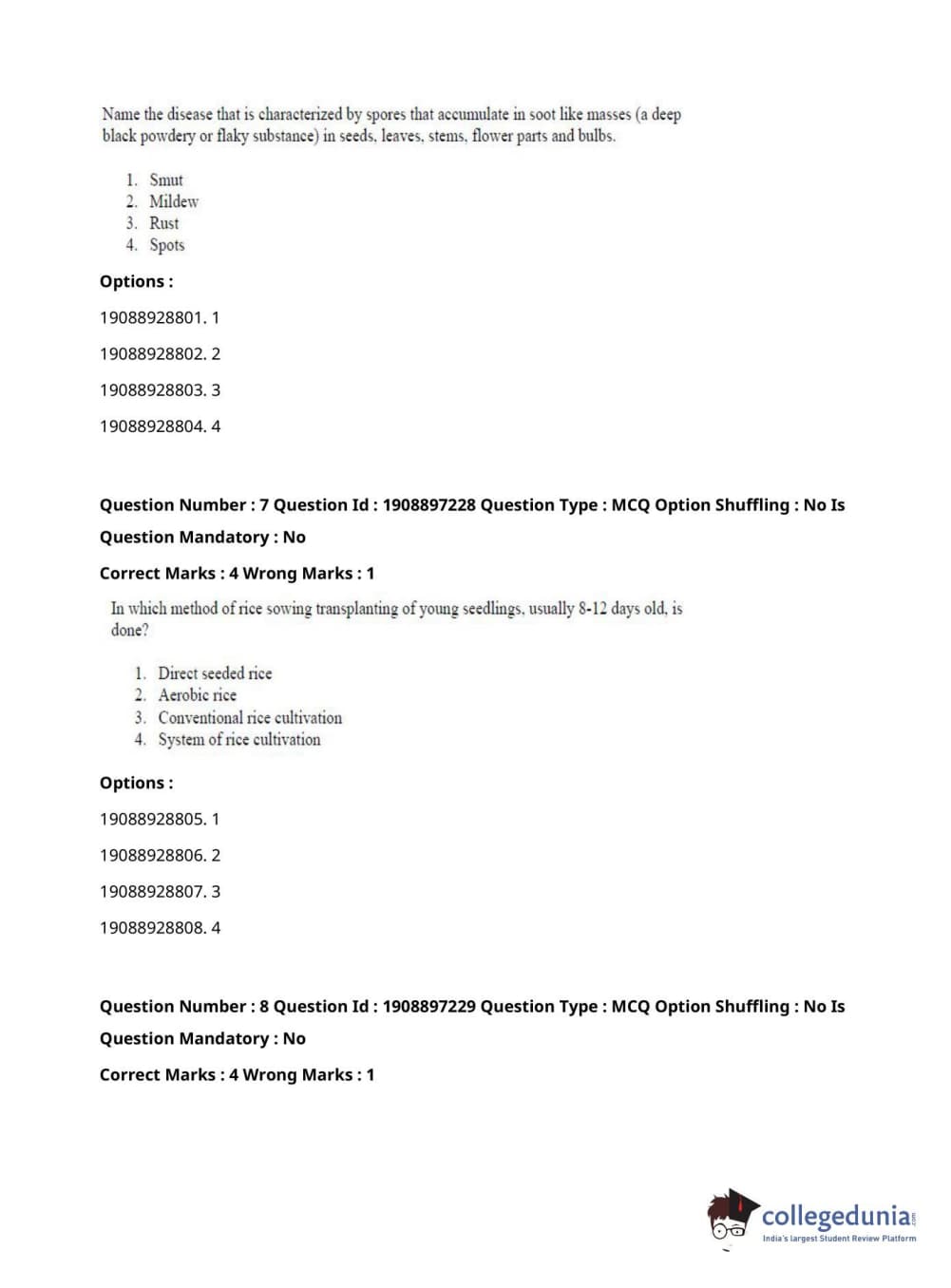 Name the disease that is characterized by spores that accumulate in soot like masses (a deep black powdery or flaky substance) in seeds, leaves, stems, flower parts and bulbs.

1. Smut
2. Mildew
3. Rust
4. Spots

Options :

19088928801. 1

19088928802. 2

19088928803. 3

19088928804. 4

Question Number : 7 Question Id : 1908897228 Question Type : MCQ Option Shuffling : No Is Question Mandatory : No

Correct Marks : 4 Wrong Marks : 1

In which method of rice sowing transplanting of young seedlings, usually 8-12 days old, is done?

1. Direct seeded rice
2. Aerobic rice
3. Conventional rice cultivation
4. System of rice cultivation

Options :

19088928805. 1

19088928806. 2

19088928807. 3

19088928808. 4

Question Number : 8 Question Id : 1908897229 Question Type : MCQ Option Shuffling : No Is Question Mandatory : No

Correct Marks : 4 Wrong Marks : 1

collegedunia.com
India's largest Student Review Platform